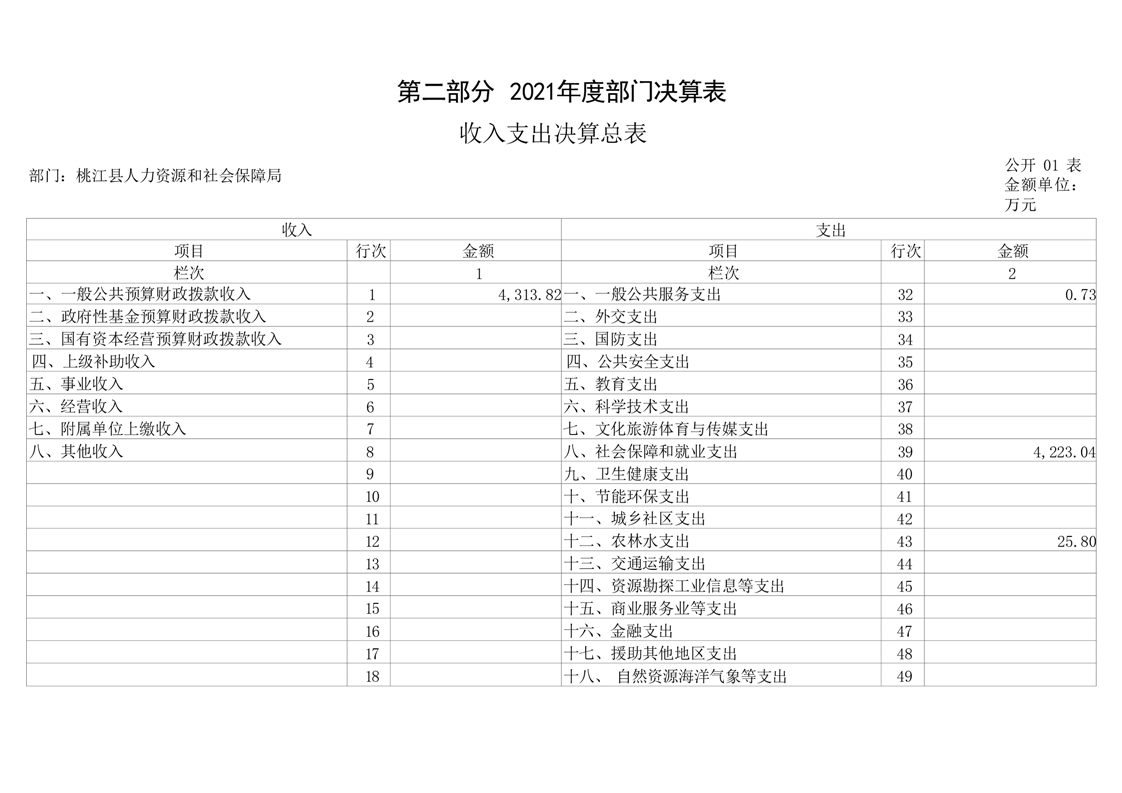 第二部分 2021年度部门决算表

收入支出决算总表

部门：桃江县人力资源和社会保障局

公开 01 表
金额单位：万元

| 收入 | | | 支出 | | |
|---|---|---|---|---|---|
| 项目 | 行次 | 金额 | 项目 | 行次 | 金额 |
| 栏次 | | 1 | 栏次 | | 2 |
| 一、一般公共预算财政拨款收入 | 1 | 4,313.82 | 一、一般公共服务支出 | 32 | 0.73 |
| 二、政府性基金预算财政拨款收入 | 2 | | 二、外交支出 | 33 | |
| 三、国有资本经营预算财政拨款收入 | 3 | | 三、国防支出 | 34 | |
| 四、上级补助收入 | 4 | | 四、公共安全支出 | 35 | |
| 五、事业收入 | 5 | | 五、教育支出 | 36 | |
| 六、经营收入 | 6 | | 六、科学技术支出 | 37 | |
| 七、附属单位上缴收入 | 7 | | 七、文化旅游体育与传媒支出 | 38 | |
| 八、其他收入 | 8 | | 八、社会保障和就业支出 | 39 | 4,223.04 |
| | 9 | | 九、卫生健康支出 | 40 | |
| | 10 | | 十、节能环保支出 | 41 | |
| | 11 | | 十一、城乡社区支出 | 42 | |
| | 12 | | 十二、农林水支出 | 43 | 25.80 |
| | 13 | | 十三、交通运输支出 | 44 | |
| | 14 | | 十四、资源勘探工业信息等支出 | 45 | |
| | 15 | | 十五、商业服务业等支出 | 46 | |
| | 16 | | 十六、金融支出 | 47 | |
| | 17 | | 十七、援助其他地区支出 | 48 | |
| | 18 | | 十八、 自然资源海洋气象等支出 | 49 | |